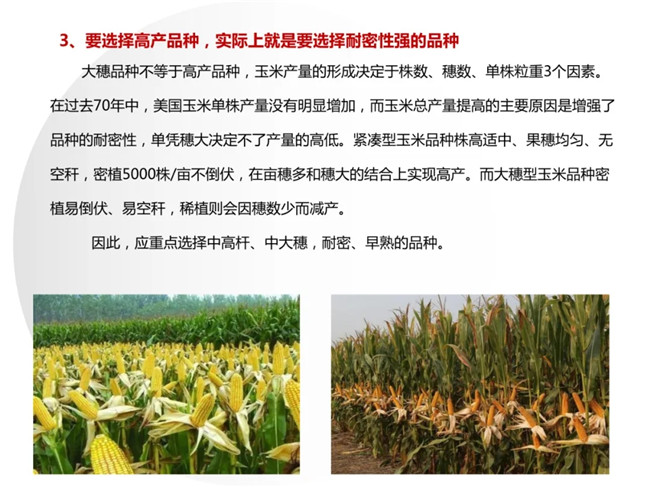 3、要选择高产品种，实际上就是要选择耐密性强的品种

大穗品种不等于高产品种，玉米产量的形成决定于株数、穗数、单株粒重3个因素。在过去70年中，美国玉米单株产量没有明显增加，而玉米总产量提高的主要原因是增强了品种的耐密性，单凭穗大决定不了产量的高低。紧凑型玉米品种株高适中、果穗均匀、无空秆，密植5000株/亩不倒伏，在亩穗多和穗大的结合上实现高产。而大穗型玉米品种密植易倒伏、易空秆，稀植则会因穗数少而减产。

因此，应重点选择中高杆、中大穗，耐密、早熟的品种。